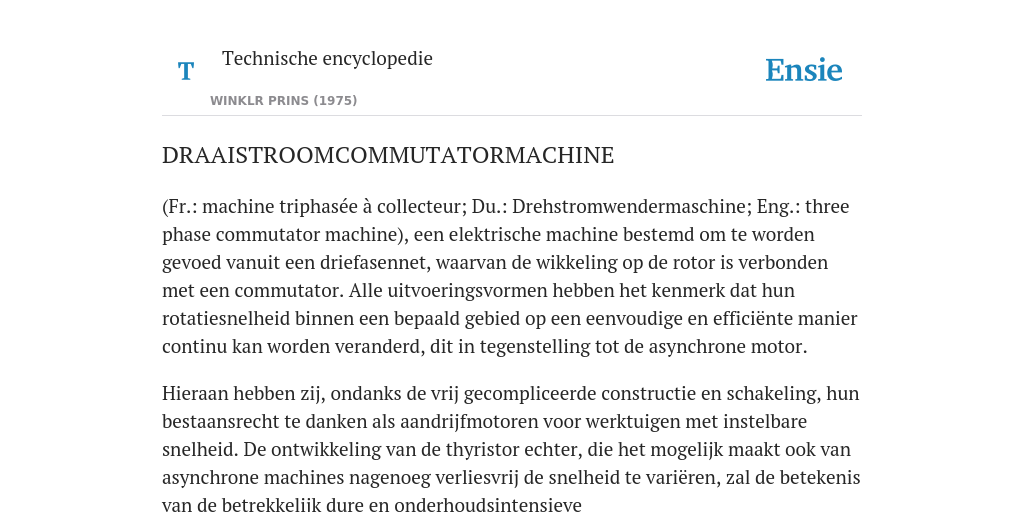 T

Technische encyclopedie

WINKLR PRINS (1975)

Ensie

DRAAISTROOMCOMMUTATORMACHINE

(Fr.: machine triphasée à collecteur; Du.: Drehstromwendermaschine; Eng.: three phase commutator machine), een elektrische machine bestemd om te worden gevoed vanuit een driefasennet, waarvan de wikkeling op de rotor is verbonden met een commutator. Alle uitvoeringsvormen hebben het kenmerk dat hun rotatiesnelheid binnen een bepaald gebied op een eenvoudige en efficiënte manier continu kan worden veranderd, dit in tegenstelling tot de asynchrone motor.

Hieraan hebben zij, ondanks de vrij gecompliceerde constructie en schakeling, hun bestaansrecht te danken als aandrijfmotoren voor werktuigen met instelbare snelheid. De ontwikkeling van de thyristor echter, die het mogelijk maakt ook van asynchrone machines nagenoeg verliesvrij de snelheid te variëren, zal de betekenis van de betrekkelijk dure en onderhoudsintensieve